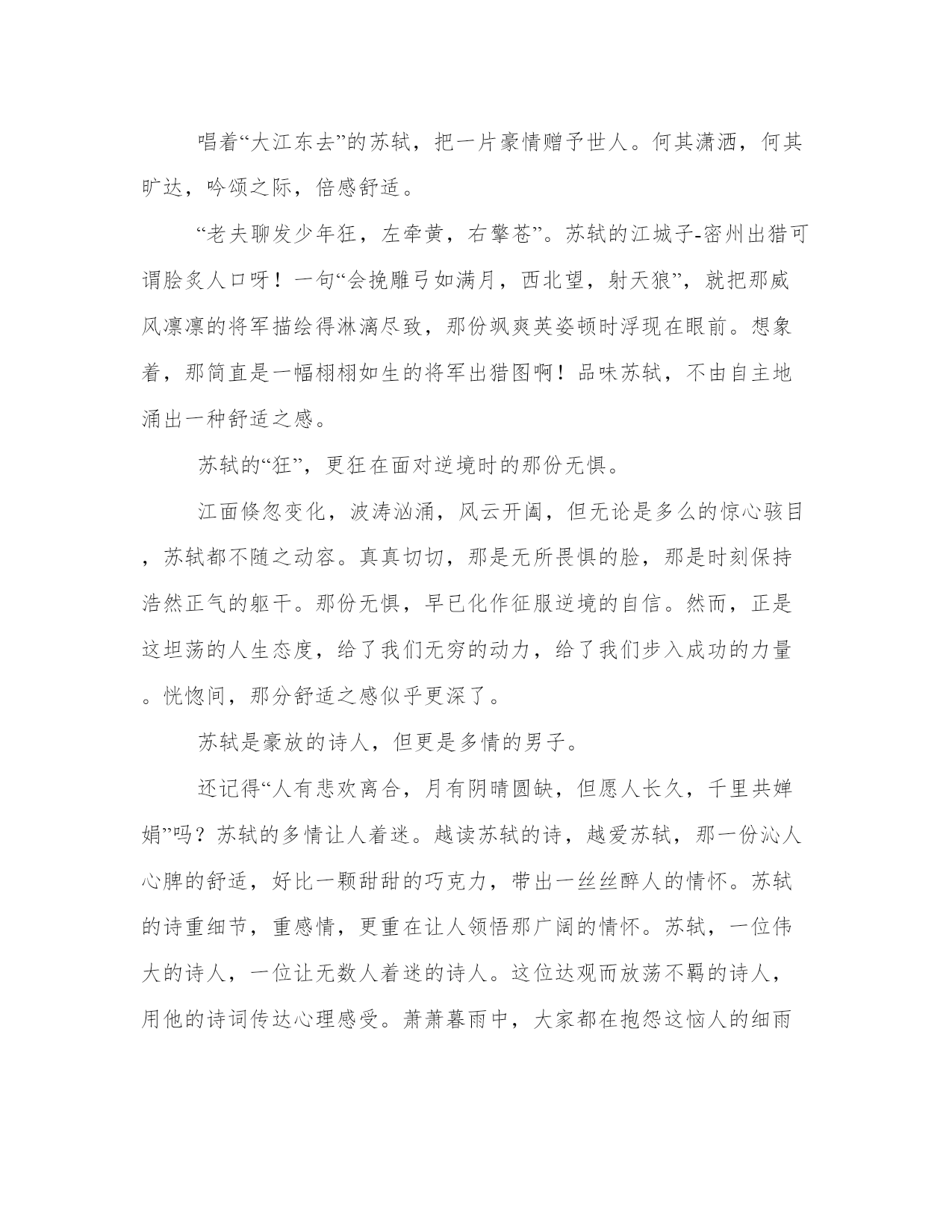 唱着“大江东去”的苏轼，把一片豪情赠予世人。何其潇洒，何其旷达，吟颂之际，倍感舒适。

“老夫聊发少年狂，左牵黄，右擎苍”。苏轼的江城子-密州出猎可谓脍炙人口呀！一句“会挽雕弓如满月，西北望，射天狼”，就把那威风凛凛的将军描绘得淋漓尽致，那份飒爽英姿顿时浮现在眼前。想象着，那简直是一幅栩栩如生的将军出猎图啊！品味苏轼，不由自主地涌出一种舒适之感。

苏轼的“狂”，更狂在面对逆境时的那份无惧。

江面倏忽变化，波涛汹涌，风云开阖，但无论是多么的惊心骇目，苏轼都不随之动容。真真切切，那是无所畏惧的脸，那是时刻保持浩然正气的躯干。那份无惧，早已化作征服逆境的自信。然而，正是这坦荡的人生态度，给了我们无穷的动力，给了我们步入成功的力量。恍惚间，那分舒适之感似乎更深了。

苏轼是豪放的诗人，但更是多情的男子。

还记得“人有悲欢离合，月有阴晴圆缺，但愿人长久，千里共婵娟”吗？苏轼的多情让人着迷。越读苏轼的诗，越爱苏轼，那一份沁人心脾的舒适，好比一颗甜甜的巧克力，带出一丝丝醉人的情怀。苏轼的诗重细节，重感情，更重在让人领悟那广阔的情怀。苏轼，一位伟大的诗人，一位让无数人着迷的诗人。这位达观而放荡不羁的诗人，用他的诗词传达心理感受。萧萧暮雨中，大家都在抱怨这恼人的细雨